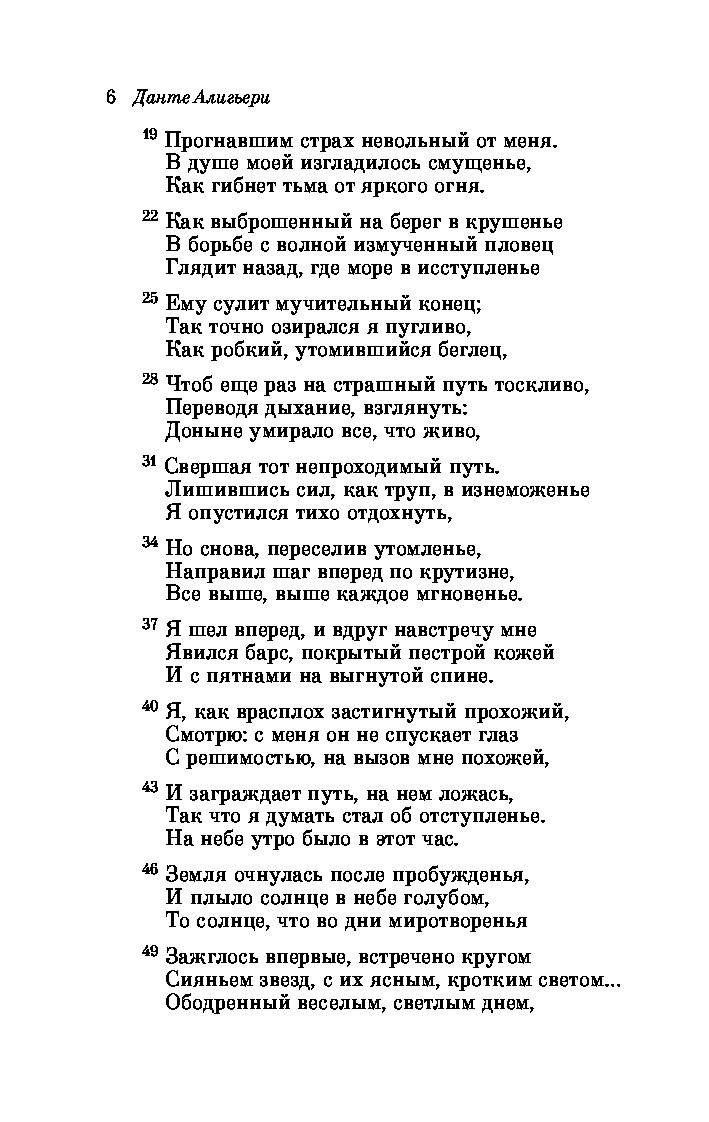 6 Данте Алигьери

19 Прогнавшим страх невольный от меня.
В душе моей изгладилось смущенье,
Как гибнет тьма от яркого огня.

22 Как выброшенный на берег в крушенье
В борьбе с волной измученный пловец
Глядит назад, где море в исступленье

25 Ему сулит мучительный конец;
Так точно озирался я пугливо,
Как робкий, утомившийся беглец,

28 Чтоб еще раз на страшный путь тоскливо,
Переводя дыхание, взглянуть:
Доныне умирало все, что живо,

31 Свершая тот непроходимый путь.
Лишившись сил, как труп, в изнеможенье
Я опустился тихо отдохнуть,

34 Но снова, переселив утомленье,
Направил шаг вперед по крутизне,
Все выше, выше каждое мгновенье.

37 Я шел вперед, и вдруг навстречу мне
Явился барс, покрытый пестрой кожей
И с пятнами на выгнутой спине.

40 Я, как врасплох застигнутый прохожий,
Смотрю: с меня он не спускает глаз
С решимостью, на вызов мне похожей,

43 И заграждает путь, на нем ложась,
Так что я думать стал об отступленье.
На небе утро было в этот час.

46 Земля очнулась после пробужденья,
И плыло солнце в небе голубом,
То солнце, что во дни миротворенья

49 Зажглось впервые, встречено кругом
Сияньем звезд, с их ясным, кротким светом...
Ободренный веселым, светлым днем,